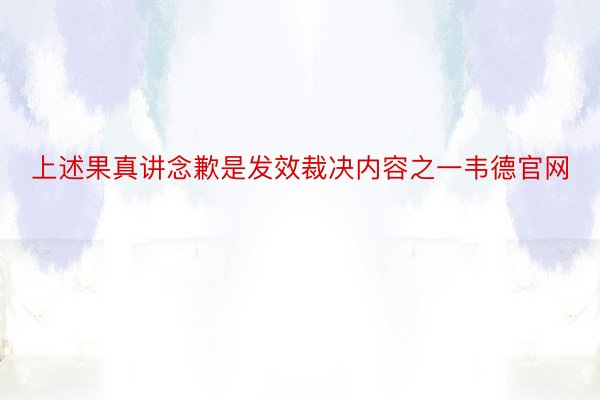 上述果真讲念歉是发效裁决内容之一韦德官网